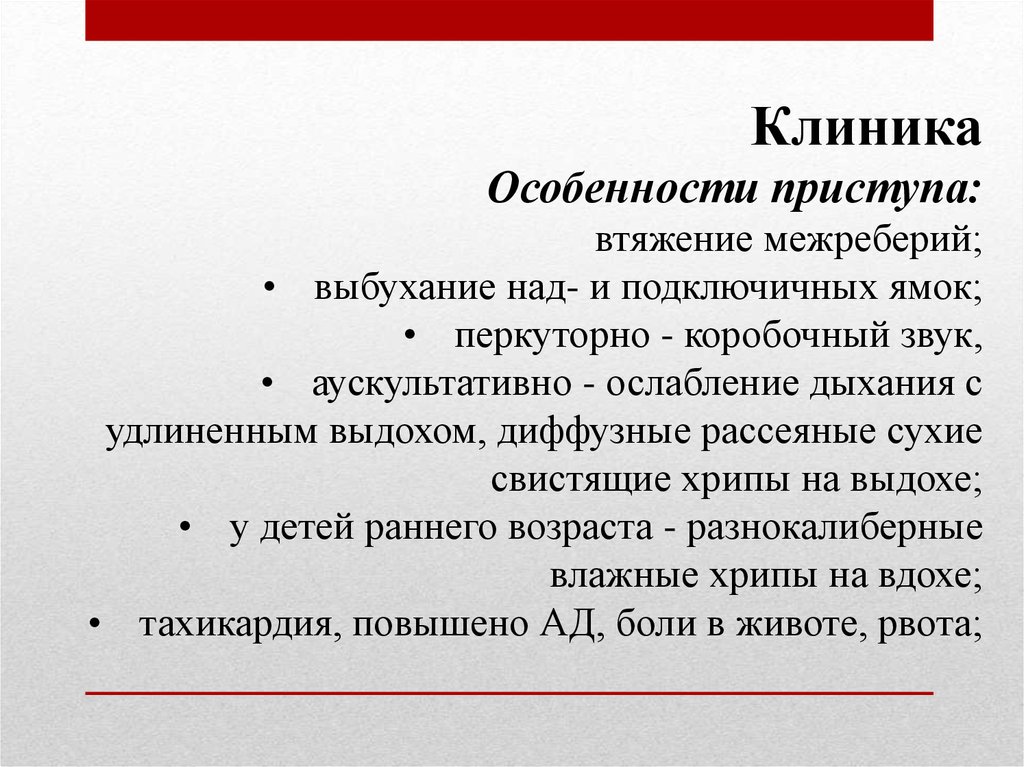 Клиника
Особенности приступа:
втяжение межреберий;
• выбухание над- и подключичных ямок;
• перкуторно - коробочный звук,
• аускультативно - ослабление дыхания с удлиненным выдохом, диффузные рассеяные сухие свистящие хрипы на выдохе;
• у детей раннего возраста - разнокалиберные влажные хрипы на вдохе;
• тахикардия, повышено АД, боли в животе, рвота;